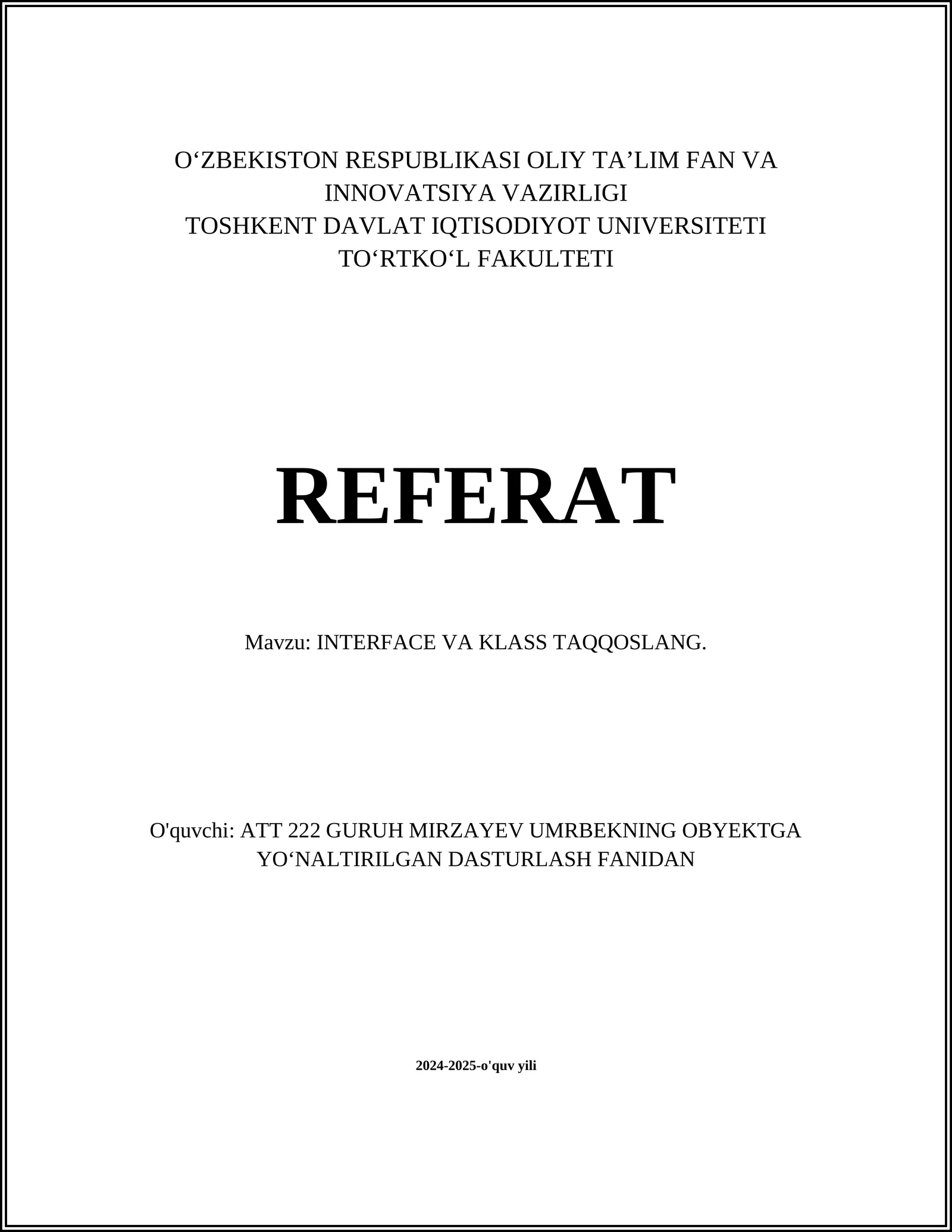 O‘ZBEKISTON RESPUBLIKASI OLIY TA’LIM FAN VA INNOVATSIYA VAZIRLIGI
TOSHKENT DAVLAT IQTISODIYOT UNIVERSITETI
TO‘RTKO‘L FAKULTETI

REFERAT

Mavzu: INTERFACE VA KLASS TAQQOSLANG.

O'quvchi: ATT 222 GURUH MIRZAYEV UMRBEKNING OBYEKTGA YO‘NALTIRILGAN DASTURLASH FANIDAN

2024-2025-o'quv yili